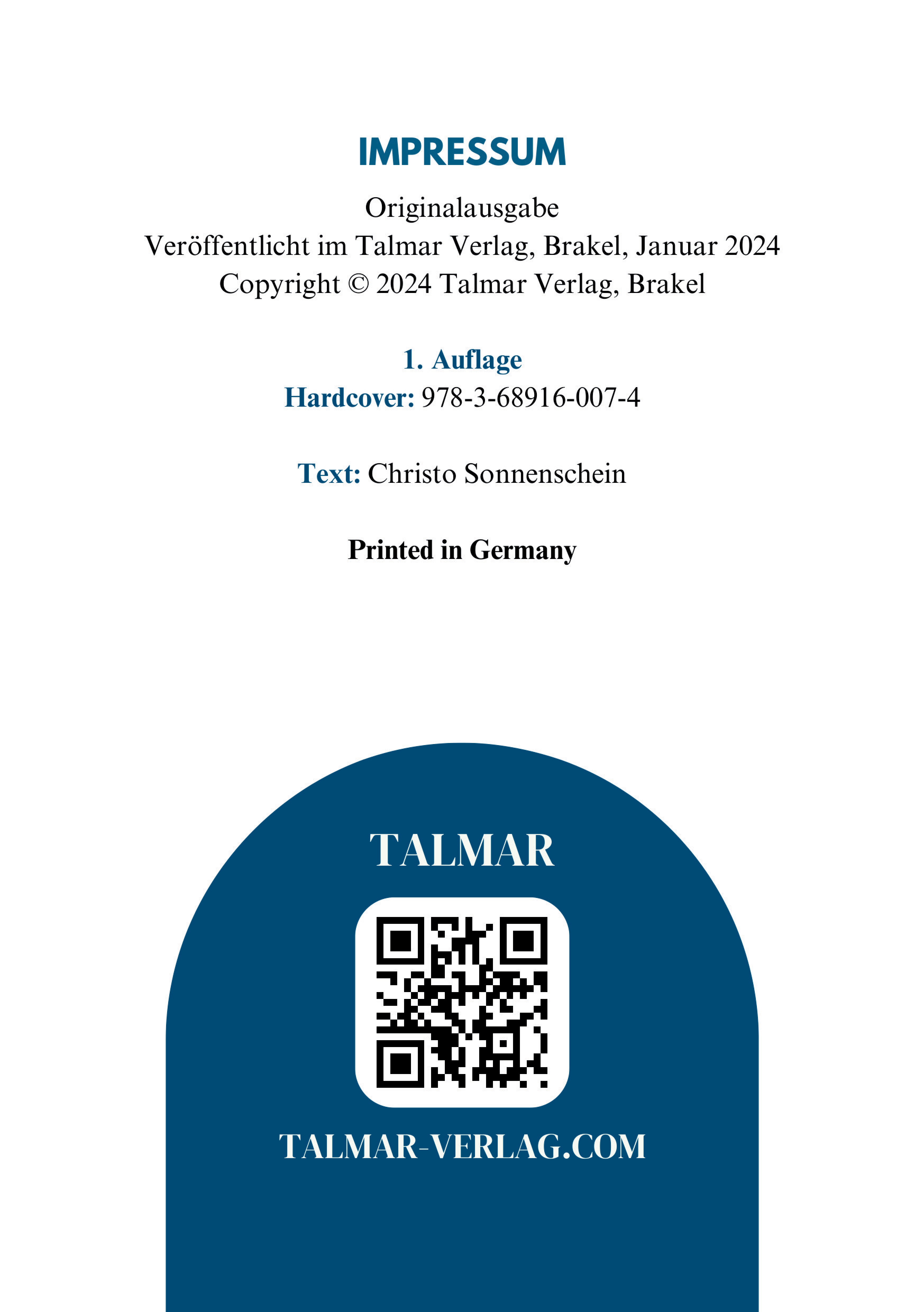 IMPRESSUM

Originalausgabe
Veröffentlicht im Talmar Verlag, Brakel, Januar 2024
Copyright © 2024 Talmar Verlag, Brakel

1. Auflage
Hardcover: 978-3-68916-007-4

Text: Christo Sonnenschein

Printed in Germany

TALMAR

TALMAR-VERLAG.COM